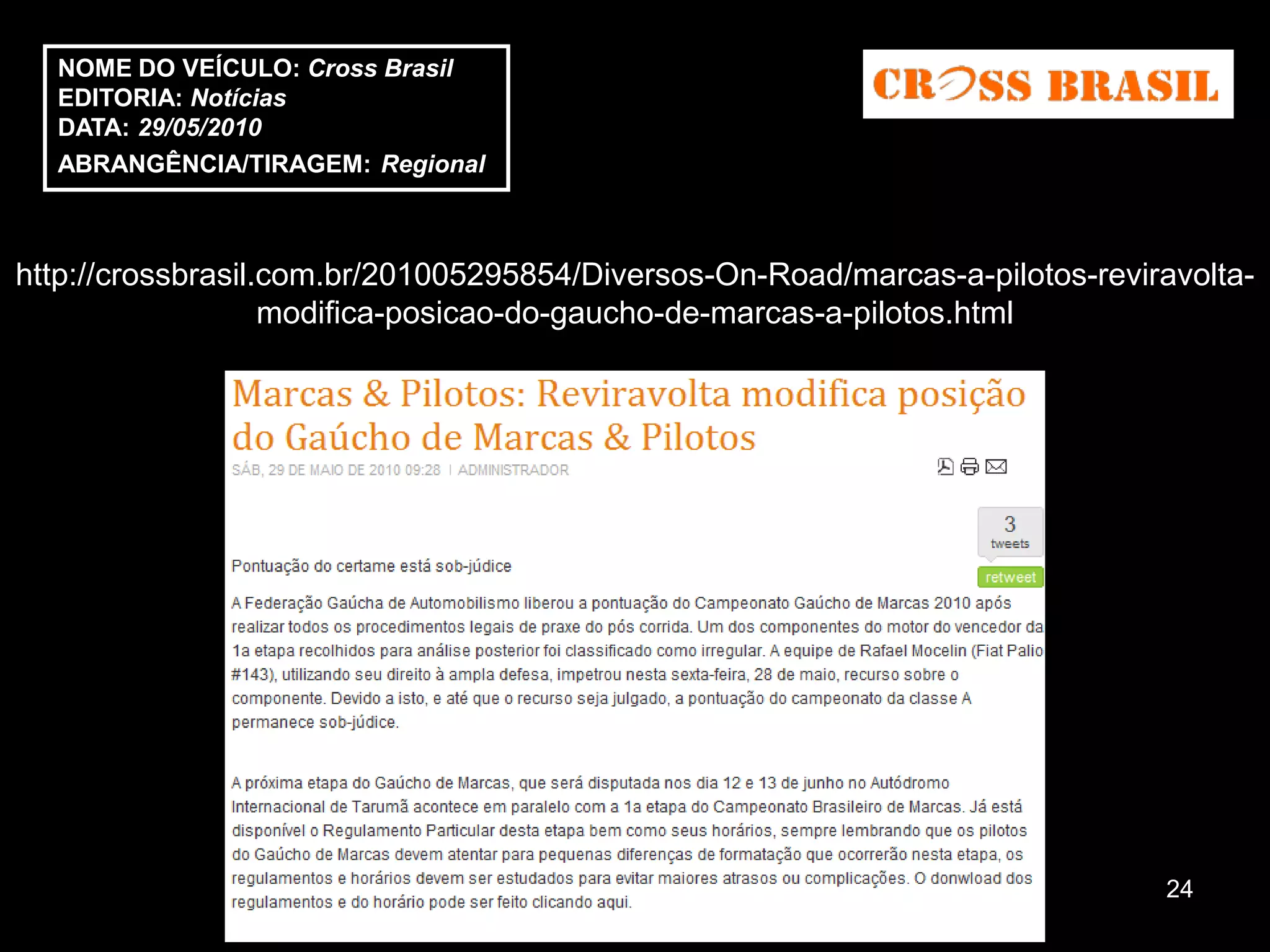 NOME DO VEÍCULO: Cross Brasil
EDITORIA: Notícias
DATA: 29/05/2010
ABRANGÊNCIA/TIRAGEM: Regional

CROSS BRASIL

http://crossbrasil.com.br/201005295854/Diversos-On-Road/marcas-a-pilotos-reviravolta-modifica-posicao-do-gaucho-de-marcas-a-pilotos.html

Marcas & Pilotos: Reviravolta modifica posição do Gaúcho de Marcas & Pilotos

SÁB, 29 DE MAIO DE 2010 09:28 | ADMINISTRADOR

3
tweets
retweet

Pontuação do certame está sob-júdice

A Federação Gaúcha de Automobilismo liberou a pontuação do Campeonato Gaúcho de Marcas 2010 após realizar todos os procedimentos legais de praxe do pós corrida. Um dos componentes do motor do vencedor da 1a etapa recolhidos para análise posterior foi classificado como irregular. A equipe de Rafael Mocelin (Fiat Palio #143), utilizando seu direito à ampla defesa, impetrou nesta sexta-feira, 28 de maio, recurso sobre o componente. Devido a isto, e até que o recurso seja julgado, a pontuação do campeonato da classe A permanece sob-júdice.

A próxima etapa do Gaúcho de Marcas, que será disputada nos dia 12 e 13 de junho no Autódromo Internacional de Tarumã acontece em paralelo com a 1a etapa do Campeonato Brasileiro de Marcas. Já está disponível o Regulamento Particular desta etapa bem como seus horários, sempre lembrando que os pilotos do Gaúcho de Marcas devem atentar para pequenas diferenças de formatação que ocorrerão nesta etapa, os regulamentos e horários devem ser estudados para evitar maiores atrasos ou complicações. O donwload dos regulamentos e do horário pode ser feito clicando aqui.

24